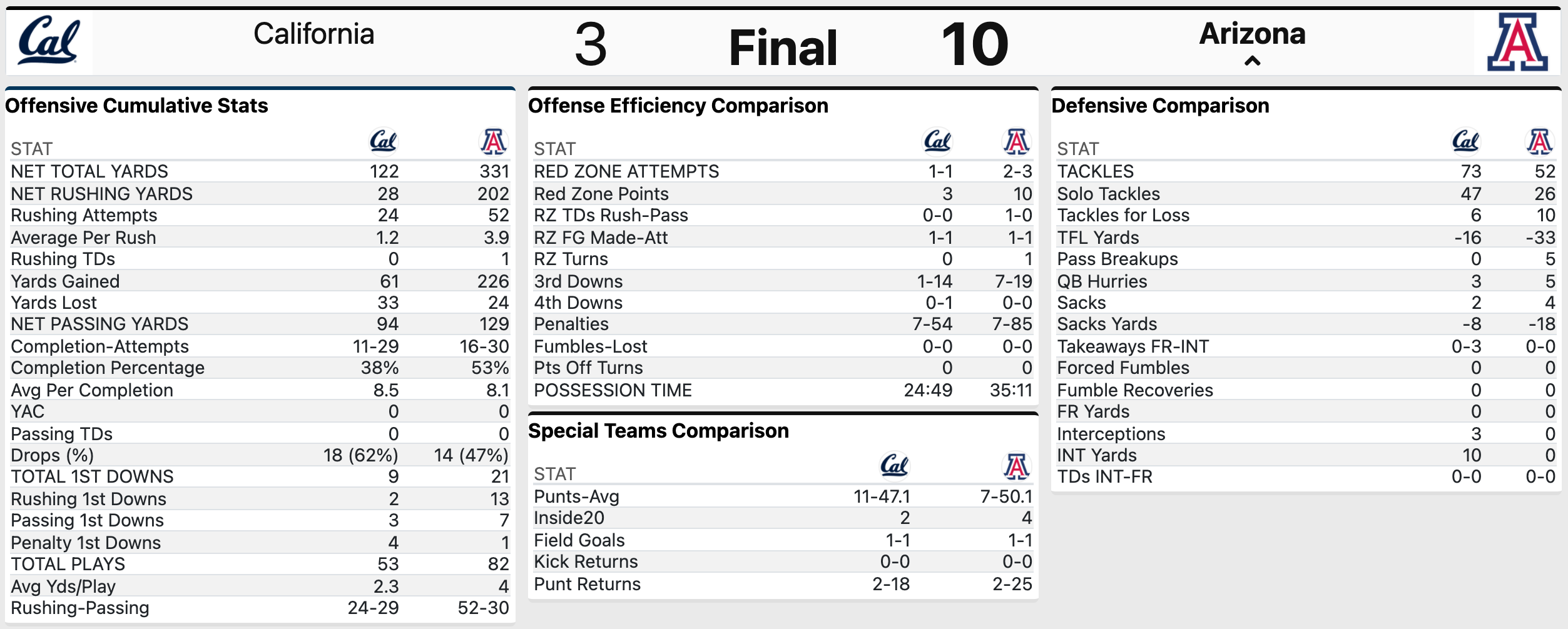 Cal California 3 Final 10 Arizona A

Offensive Cumulative Stats

| STAT | Cal | A |
|---|---|---|
| NET TOTAL YARDS | 122 | 331 |
| NET RUSHING YARDS | 28 | 202 |
| Rushing Attempts | 24 | 52 |
| Average Per Rush | 1.2 | 3.9 |
| Rushing TDs | 0 | 1 |
| Yards Gained | 61 | 226 |
| Yards Lost | 33 | 24 |
| NET PASSING YARDS | 94 | 129 |
| Completion-Attempts | 11-29 | 16-30 |
| Completion Percentage | 38% | 53% |
| Avg Per Completion | 8.5 | 8.1 |
| YAC | 0 | 0 |
| Passing TDs | 0 | 0 |
| Drops (%) | 18 (62%) | 14 (47%) |
| TOTAL 1ST DOWNS | 9 | 21 |
| Rushing 1st Downs | 2 | 13 |
| Passing 1st Downs | 3 | 7 |
| Penalty 1st Downs | 4 | 1 |
| TOTAL PLAYS | 53 | 82 |
| Avg Yds/Play | 2.3 | 4 |
| Rushing-Passing | 24-29 | 52-30 |

Offense Efficiency Comparison

| STAT | Cal | A |
|---|---|---|
| RED ZONE ATTEMPTS | 1-1 | 2-3 |
| Red Zone Points | 3 | 10 |
| RZ TDs Rush-Pass | 0-0 | 1-0 |
| RZ FG Made-Att | 1-1 | 1-1 |
| RZ Turns | 0 | 1 |
| 3rd Downs | 1-14 | 7-19 |
| 4th Downs | 0-1 | 0-0 |
| Penalties | 7-54 | 7-85 |
| Fumbles-Lost | 0-0 | 0-0 |
| Pts Off Turns | 0 | 0 |
| POSSESSION TIME | 24:49 | 35:11 |

Special Teams Comparison

| STAT | Cal | A |
|---|---|---|
| Punts-Avg | 11-47.1 | 7-50.1 |
| Inside20 | 2 | 4 |
| Field Goals | 1-1 | 1-1 |
| Kick Returns | 0-0 | 0-0 |
| Punt Returns | 2-18 | 2-25 |

Defensive Comparison

| STAT | Cal | A |
|---|---|---|
| TACKLES | 73 | 52 |
| Solo Tackles | 47 | 26 |
| Tackles for Loss | 6 | 10 |
| TFL Yards | -16 | -33 |
| Pass Breakups | 0 | 5 |
| QB Hurries | 3 | 5 |
| Sacks | 2 | 4 |
| Sacks Yards | -8 | -18 |
| Takeaways FR-INT | 0-3 | 0-0 |
| Forced Fumbles | 0 | 0 |
| Fumble Recoveries | 0 | 0 |
| FR Yards | 0 | 0 |
| Interceptions | 3 | 0 |
| INT Yards | 10 | 0 |
| TDs INT-FR | 0-0 | 0-0 |